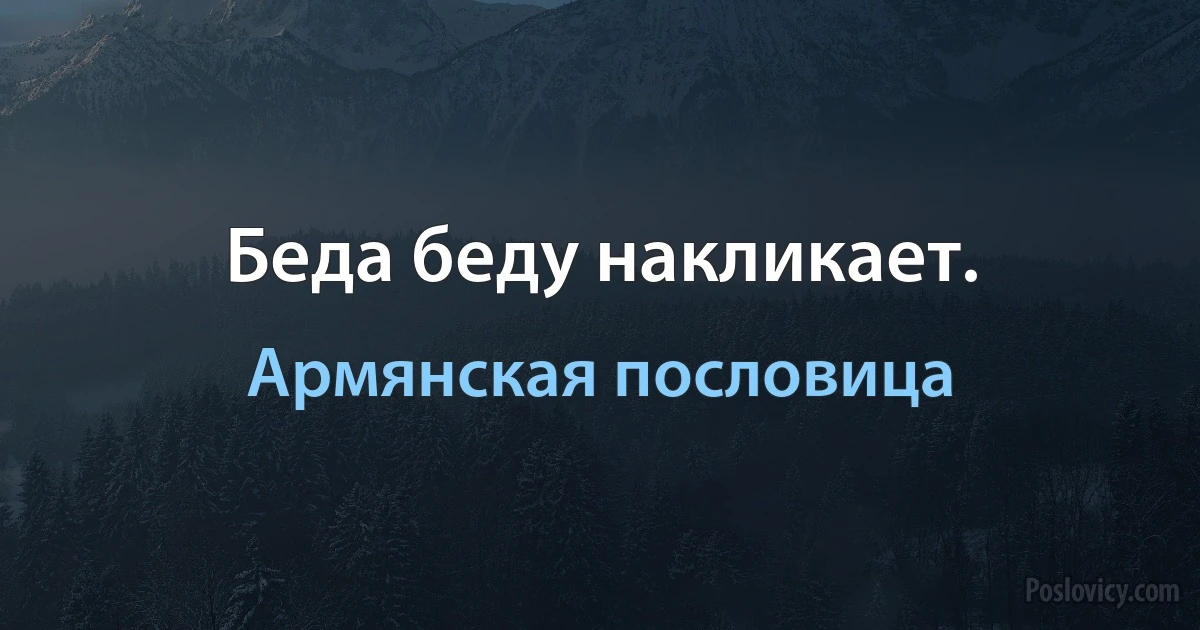 Беда беду накликает.

Армянская пословица

Poslovicy.com